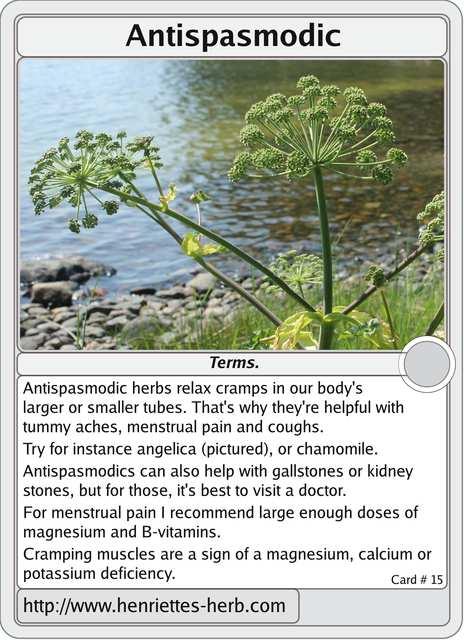 Antispasmodic

Terms.

Antispasmodic herbs relax cramps in our body's larger or smaller tubes. That's why they're helpful with tummy aches, menstrual pain and coughs.

Try for instance angelica (pictured), or chamomile.

Antispasmodics can also help with gallstones or kidney stones, but for those, it's best to visit a doctor.

For menstrual pain I recommend large enough doses of magnesium and B-vitamins.

Cramping muscles are a sign of a magnesium, calcium or potassium deficiency.

Card # 15

http://www.henriettes-herb.com